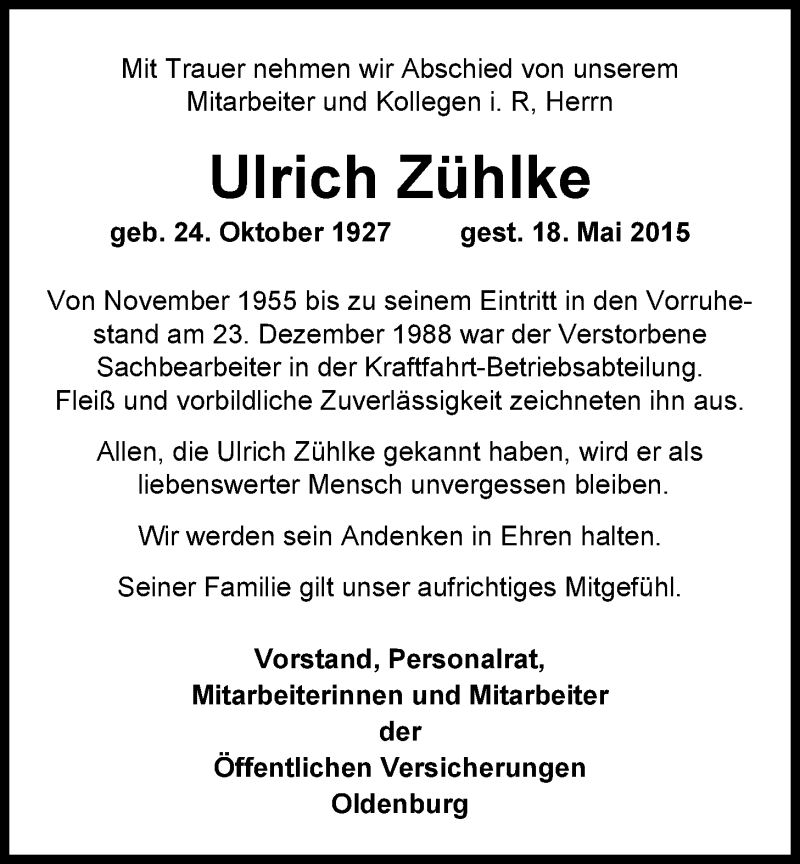 Mit Trauer nehmen wir Abschied von unserem Mitarbeiter und Kollegen i. R, Herrn

Ulrich Zühlke

geb. 24. Oktober 1927 gest. 18. Mai 2015

Von November 1955 bis zu seinem Eintritt in den Vorruhestand am 23. Dezember 1988 war der Verstorbene Sachbearbeiter in der Kraftfahrt-Betriebsabteilung. Fleiß und vorbildliche Zuverlässigkeit zeichneten ihn aus.

Allen, die Ulrich Zühlke gekannt haben, wird er als liebenswerter Mensch unvergessen bleiben.

Wir werden sein Andenken in Ehren halten.

Seiner Familie gilt unser aufrichtiges Mitgefühl.

Vorstand, Personalrat,
Mitarbeiterinnen und Mitarbeiter
der
Öffentlichen Versicherungen
Oldenburg